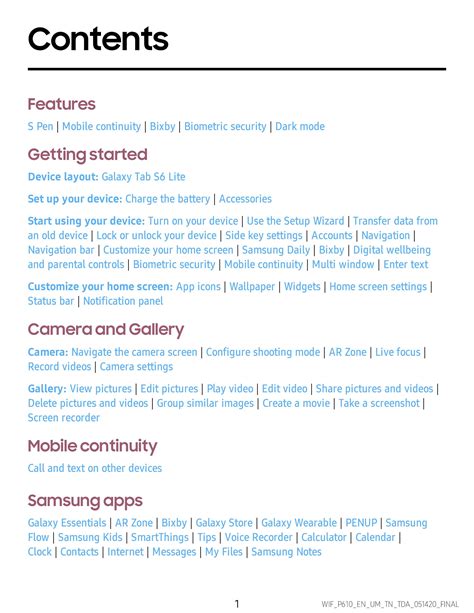 Contents

Features

S Pen | Mobile continuity | Bixby | Biometric security | Dark mode

Getting started

Device layout: Galaxy Tab S6 Lite

Set up your device: Charge the battery | Accessories

Start using your device: Turn on your device | Use the Setup Wizard | Transfer data from an old device | Lock or unlock your device | Side key settings | Accounts | Navigation | Navigation bar | Customize your home screen | Samsung Daily | Bixby | Digital wellbeing and parental controls | Biometric security | Mobile continuity | Multi window | Enter text

Customize your home screen: App icons | Wallpaper | Widgets | Home screen settings | Status bar | Notification panel

Camera and Gallery

Camera: Navigate the camera screen | Configure shooting mode | AR Zone | Live focus | Record videos | Camera settings

Gallery: View pictures | Edit pictures | Play video | Edit video | Share pictures and videos | Delete pictures and videos | Group similar images | Create a movie | Take a screenshot | Screen recorder

Mobile continuity

Call and text on other devices

Samsung apps

Galaxy Essentials | AR Zone | Bixby | Galaxy Store | Galaxy Wearable | PENUP | Samsung Flow | Samsung Kids | SmartThings | Tips | Voice Recorder | Calculator | Calendar | Clock | Contacts | Internet | Messages | My Files | Samsung Notes

1

WIF_P610_EN_UM_TN_TDA_051420_FINAL